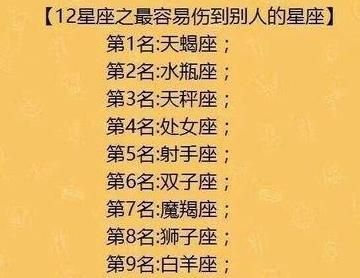 【12星座之最容易伤到别人的星座】

第1名:天蝎座；

第2名:水瓶座；

第3名:天秤座；

第4名:处女座；

第5名:射手座；

第6名:双子座；

第7名:魔羯座；

第8名:狮子座；

第9名:白羊座；